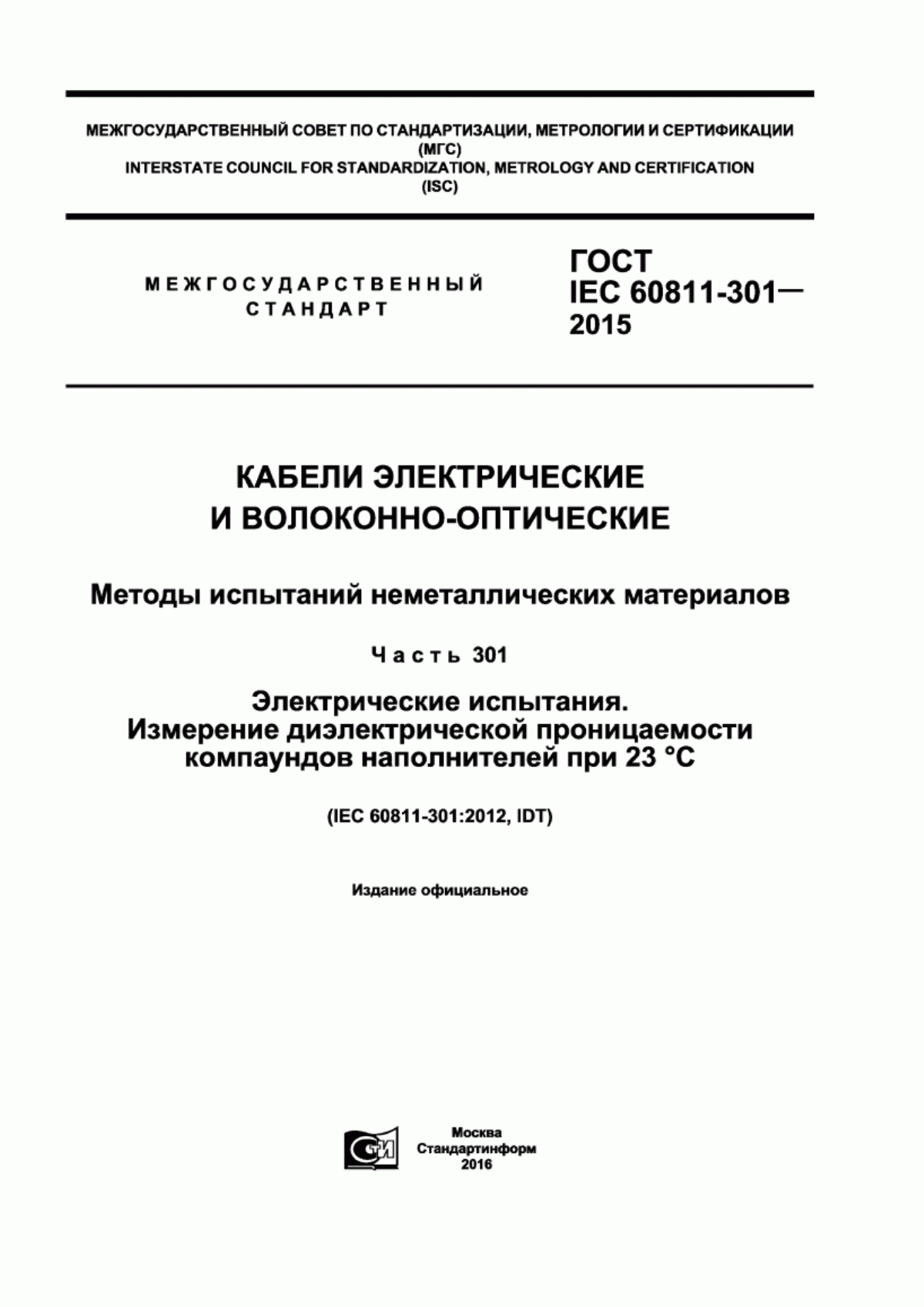 МЕЖГОСУДАРСТВЕННЫЙ СОВЕТ ПО СТАНДАРТИЗАЦИИ, МЕТРОЛОГИИ И СЕРТИФИКАЦИИ
(МГС)
INTERSTATE COUNCIL FOR STANDARDIZATION, METROLOGY AND CERTIFICATION
(ISC)

МЕЖГОСУДАРСТВЕННЫЙ
СТАНДАРТ

ГОСТ
IEC 60811-301—
2015

КАБЕЛИ ЭЛЕКТРИЧЕСКИЕ
И ВОЛОКОННО-ОПТИЧЕСКИЕ

Методы испытаний неметаллических материалов

Часть 301

Электрические испытания.
Измерение диэлектрической проницаемости компаундов наполнителей при 23 °C

(IEC 60811-301:2012, IDT)

Издание официальное

СТИ

Москва
Стандартинформ
2016